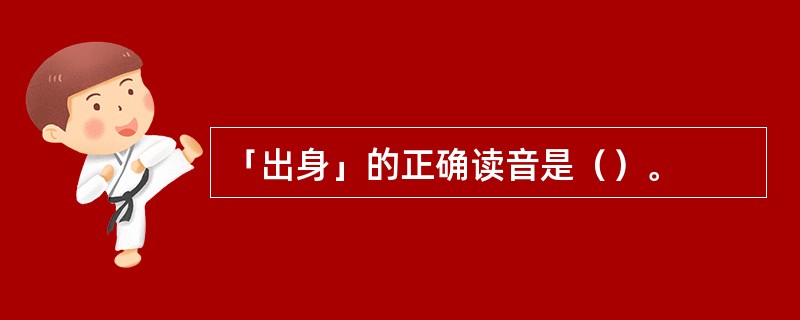 「出身」的正确读音是（）。